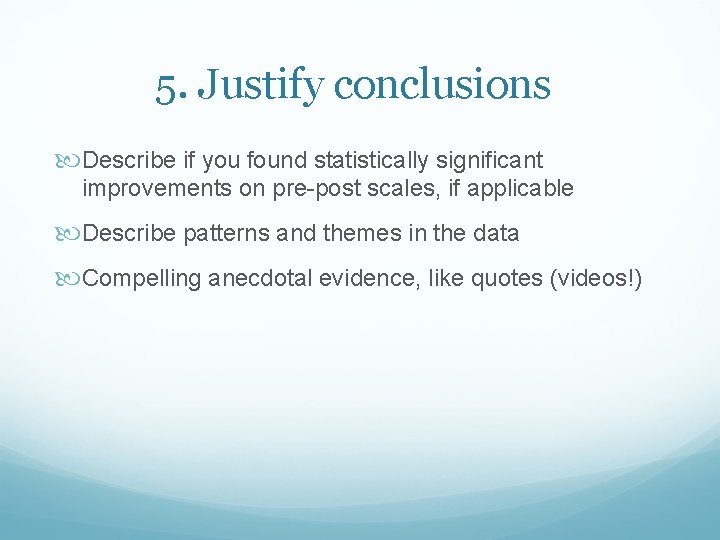 5. Justify conclusions

Describe if you found statistically significant improvements on pre-post scales, if applicable

Describe patterns and themes in the data

Compelling anecdotal evidence, like quotes (videos!)